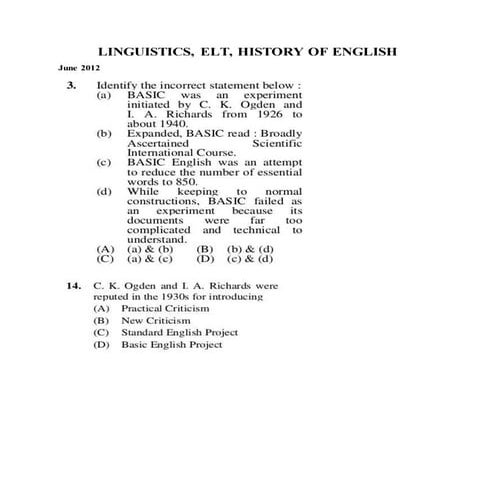 LINGUISTICS, ELT, HISTORY OF ENGLISH

June 2012

3. Identify the incorrect statement below :
(a) BASIC was an experiment initiated by C. K. Ogden and I. A. Richards from 1926 to about 1940.
(b) Expanded, BASIC read : Broadly Ascertained Scientific International Course.
(c) BASIC English was an attempt to reduce the number of essential words to 850.
(d) While keeping to normal constructions, BASIC failed as an experiment because its documents were far too complicated and technical to understand.
(A) (a) & (b) (B) (b) & (d)
(C) (a) & (c) (D) (c) & (d)

14. C. K. Ogden and I. A. Richards were reputed in the 1930s for introducing
(A) Practical Criticism
(B) New Criticism
(C) Standard English Project
(D) Basic English Project